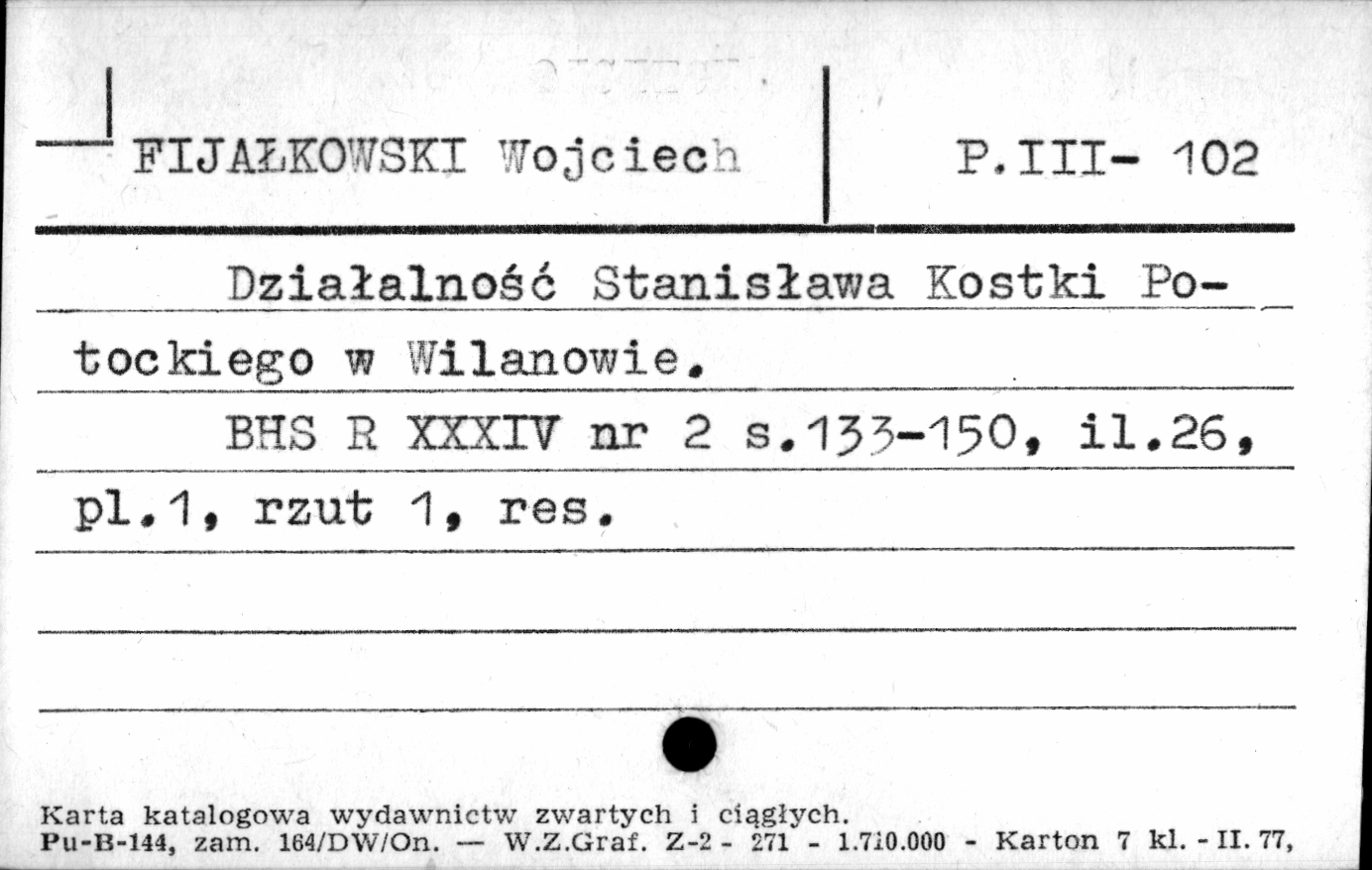 FIJAŁKOWSKI Wojciech

P.III- 102

Działalność Stanisława Kostki Potockiego w Wilanowie.

BHS R XXXIV nr 2 s.133-150, il.26, pl.1, rzut 1, res.

Karta katalogowa wydawnictw zwartych i ciągłych.
Pu-B-144, zam. 164/DW/On. — W.Z.Graf. Z-2 - 271 - 1.710.000 - Karton 7 kl. - II. 77,